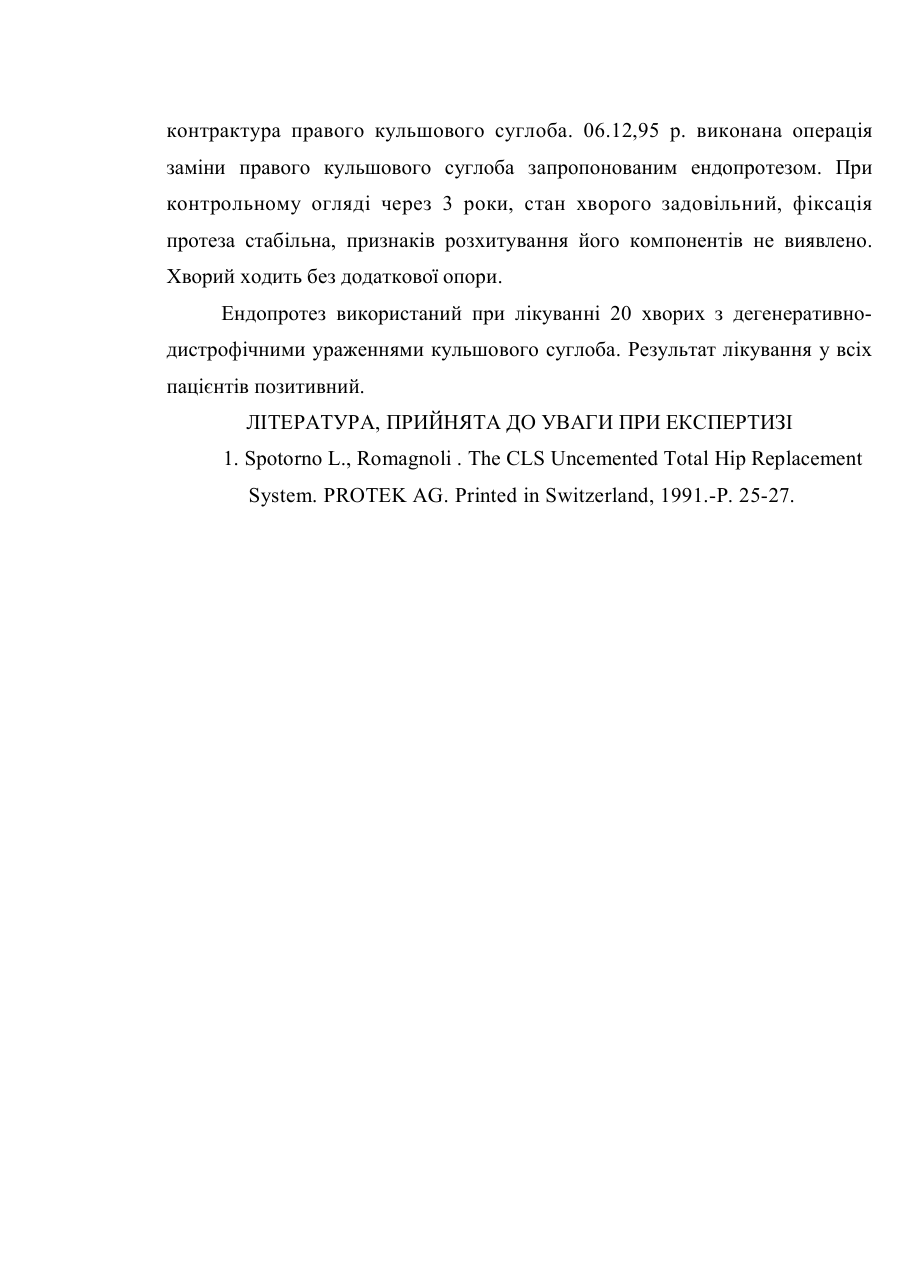 контрактура правого кульшового суглоба. 06.12,95 р. виконана операція заміни правого кульшового суглоба запропонованим ендопротезом. При контрольному огляді через 3 роки, стан хворого задовільний, фіксація протеза стабільна, признаків розхитування його компонентів не виявлено. Хворий ходить без додаткової опори.

Ендопротез використаний при лікуванні 20 хворих з дегенеративно-дистрофічними ураженнями кульшового суглоба. Результат лікування у всіх пацієнтів позитивний.

ЛІТЕРАТУРА, ПРИЙНЯТА ДО УВАГИ ПРИ ЕКСПЕРТИЗІ

1. Spotorno L., Romagnoli . The CLS Uncemented Total Hip Replacement System. PROTEK AG. Printed in Switzerland, 1991.-P. 25-27.